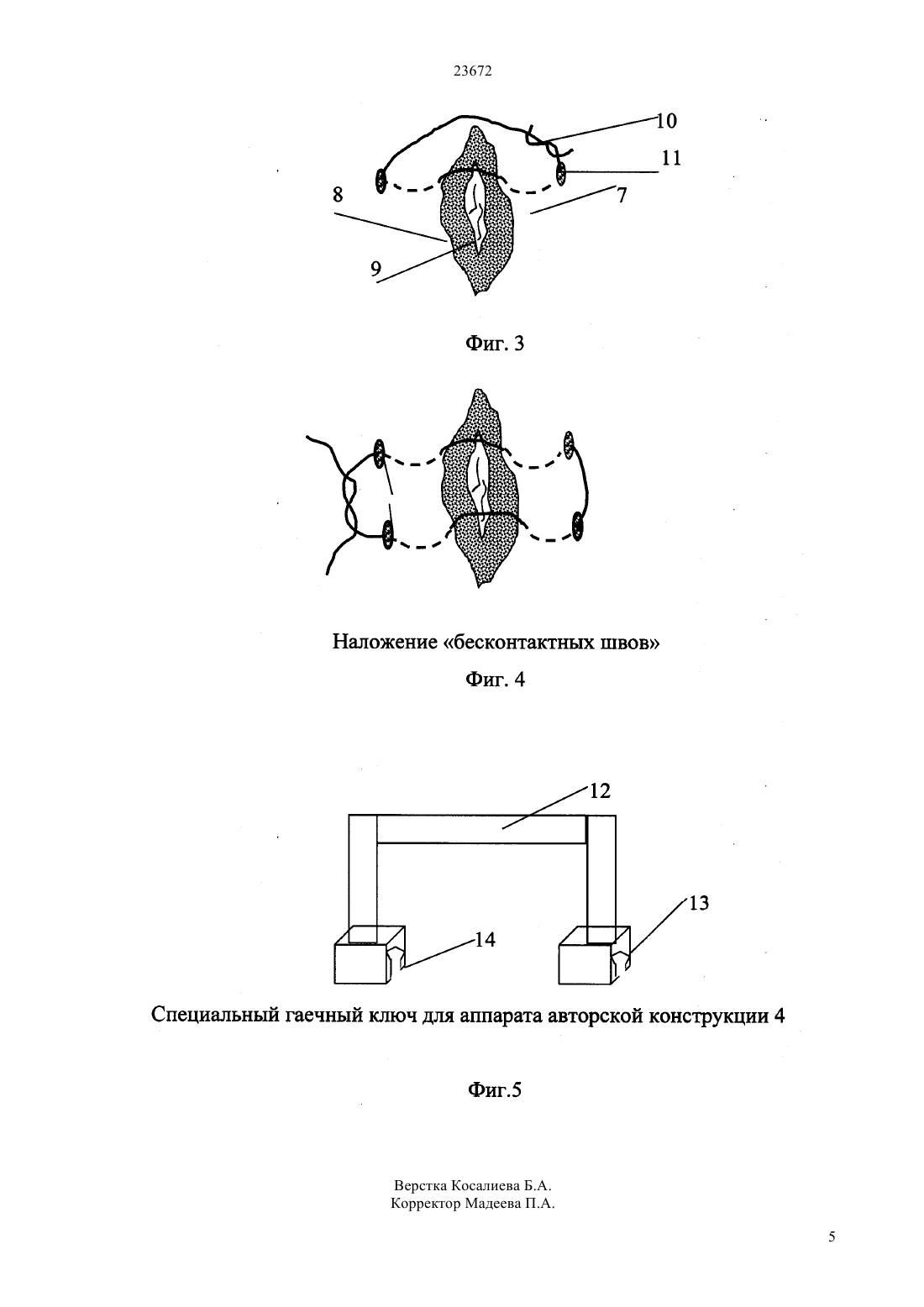 23672

10

11

8

7

9

Фиг. 3

Наложение «бесконтактных швов»

Фиг. 4

12

13

14

Специальный гаечный ключ для аппарата авторской конструкции 4

Фиг.5

Верстка Косалиева Б.А.
Корректор Мадеева П.А.

5